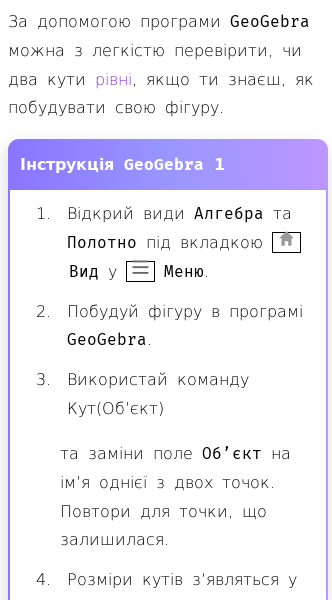 За допомогою програми GeoGebra можна з легкістю перевірити, чи два кути рівні, якщо ти знаєш, як побудувати свою фігуру.

Інструкція GeoGebra 1

1. Відкрий види Алгебра та Полотно під вкладкою Вид у Меню.

2. Побудуй фігуру в програмі GeoGebra.

3. Використай команду

Кут(Об'єкт)

та заміни поле Об'єкт на ім'я однієї з двох точок. Повтори для точки, що залишилася.

4. Розміри кутів з'являться у